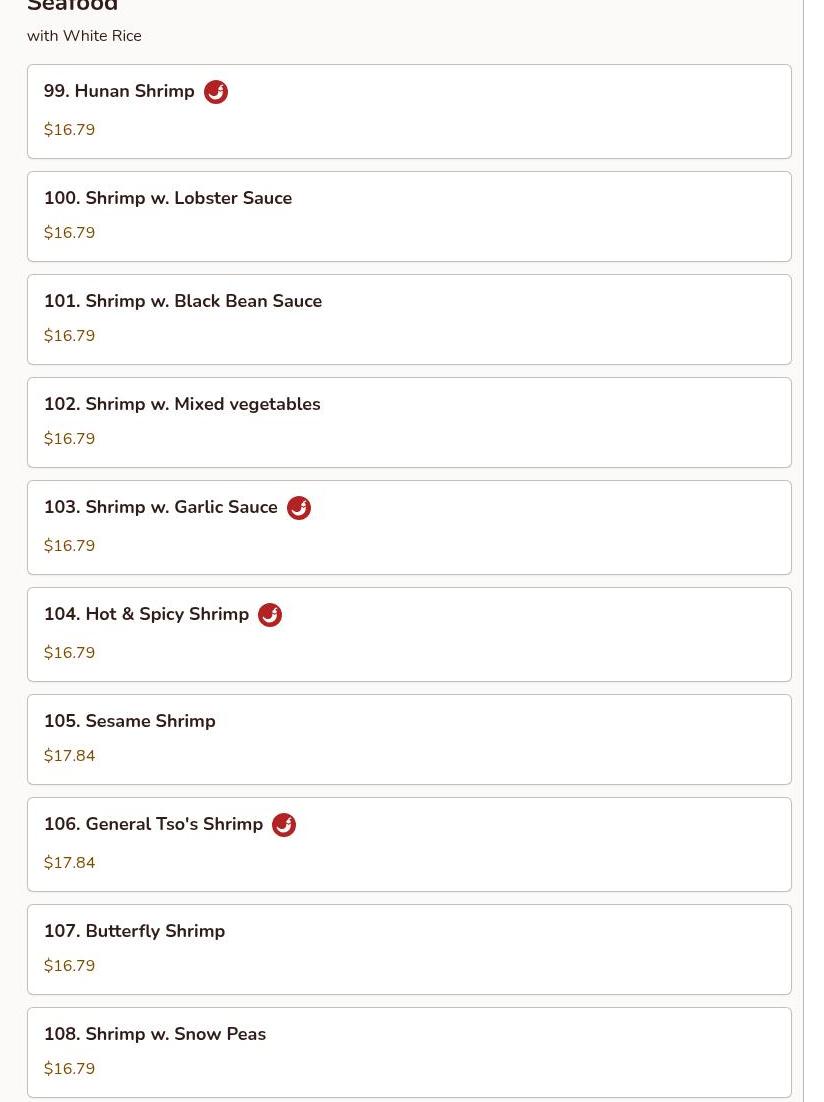 Seafood
with White Rice

99. Hunan Shrimp
$16.79

100. Shrimp w. Lobster Sauce
$16.79

101. Shrimp w. Black Bean Sauce
$16.79

102. Shrimp w. Mixed vegetables
$16.79

103. Shrimp w. Garlic Sauce
$16.79

104. Hot & Spicy Shrimp
$16.79

105. Sesame Shrimp
$17.84

106. General Tso's Shrimp
$17.84

107. Butterfly Shrimp
$16.79

108. Shrimp w. Snow Peas
$16.79